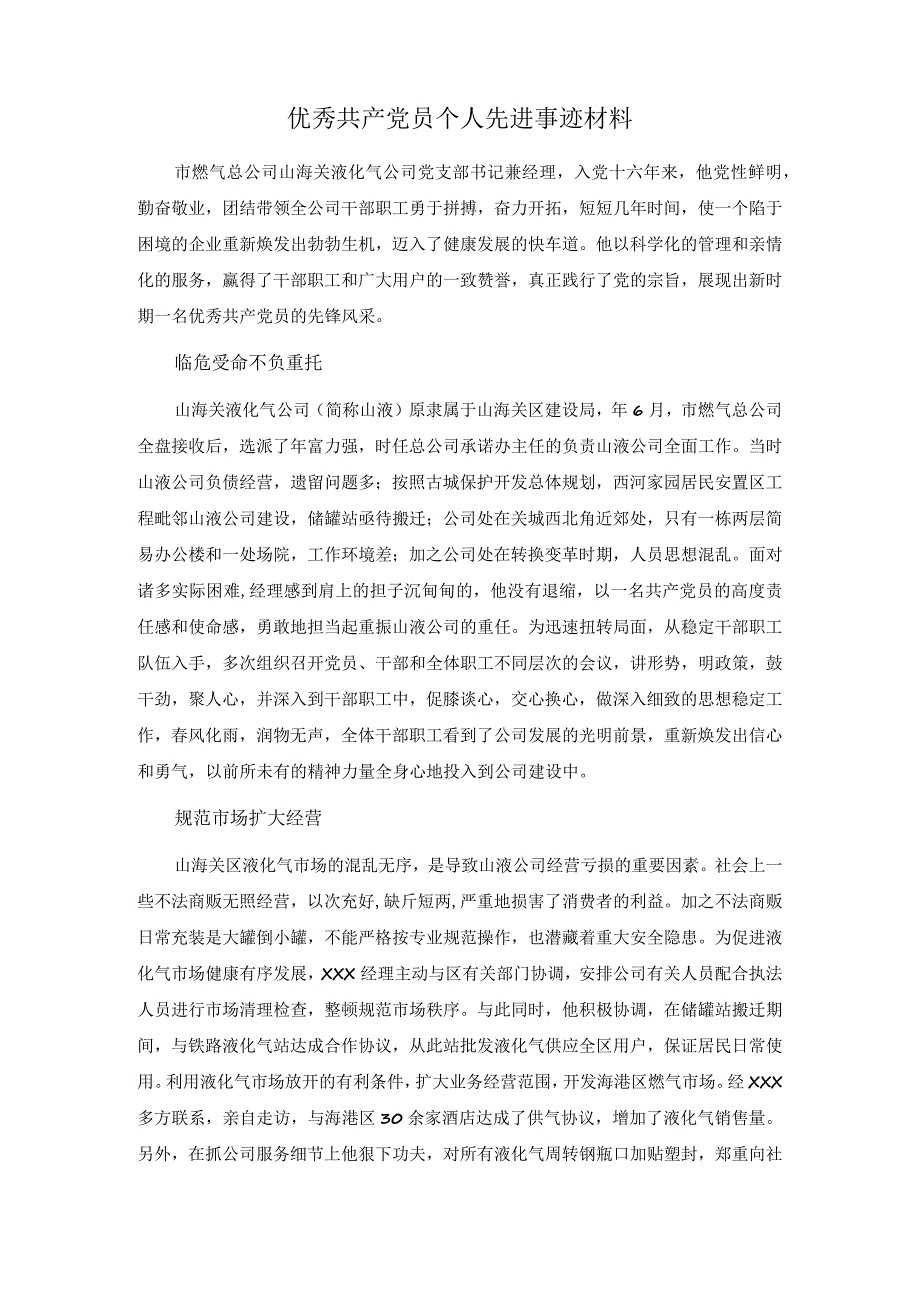 优秀共产党员个人先进事迹材料

市燃气总公司山海关液化气公司党支部书记兼经理，入党十六年来，他党性鲜明，勤奋敬业，团结带领全公司干部职工勇于拼搏，奋力开拓，短短几年时间，使一个陷于困境的企业重新焕发出勃勃生机，迈入了健康发展的快车道。他以科学化的管理和亲情化的服务，赢得了干部职工和广大用户的一致赞誉，真正践行了党的宗旨，展现出新时期一名优秀共产党员的先锋风采。

临危受命不负重托

山海关液化气公司（简称山液）原隶属于山海关区建设局，年6月，市燃气总公司全盘接收后，选派了年富力强，时任总公司承诺办主任的负责山液公司全面工作。当时山液公司负债经营，遗留问题多；按照古城保护开发总体规划，西河家园居民安置区工程毗邻山液公司建设，储罐站亟待搬迁；公司处在关城西北角近郊处，只有一栋两层简易办公楼和一处场院，工作环境差；加之公司处在转换变革时期，人员思想混乱。面对诸多实际困难，经理感到肩上的担子沉甸甸的，他没有退缩，以一名共产党员的高度责任感和使命感，勇敢地担当起重振山液公司的重任。为迅速扭转局面，从稳定干部职工队伍入手，多次组织召开党员、干部和全体职工不同层次的会议，讲形势，明政策，鼓干劲，聚人心，并深入到干部职工中，促膝谈心，交心换心，做深入细致的思想稳定工作，春风化雨，润物无声，全体干部职工看到了公司发展的光明前景，重新焕发出信心和勇气，以前所未有的精神力量全身心地投入到公司建设中。

规范市场扩大经营

山海关区液化气市场的混乱无序，是导致山液公司经营亏损的重要因素。社会上一些不法商贩无照经营，以次充好，缺斤短两，严重地损害了消费者的利益。加之不法商贩日常充装是大罐倒小罐，不能严格按专业规范操作，也潜藏着重大安全隐患。为促进液化气市场健康有序发展，XXX经理主动与区有关部门协调，安排公司有关人员配合执法人员进行市场清理检查，整顿规范市场秩序。与此同时，他积极协调，在储罐站搬迁期间，与铁路液化气站达成合作协议，从此站批发液化气供应全区用户，保证居民日常使用。利用液化气市场放开的有利条件，扩大业务经营范围，开发海港区燃气市场。经XXX多方联系，亲自走访，与海港区30余家酒店达成了供气协议，增加了液化气销售量。另外，在抓公司服务细节上他狠下功夫，对所有液化气周转钢瓶口加贴塑封，郑重向社